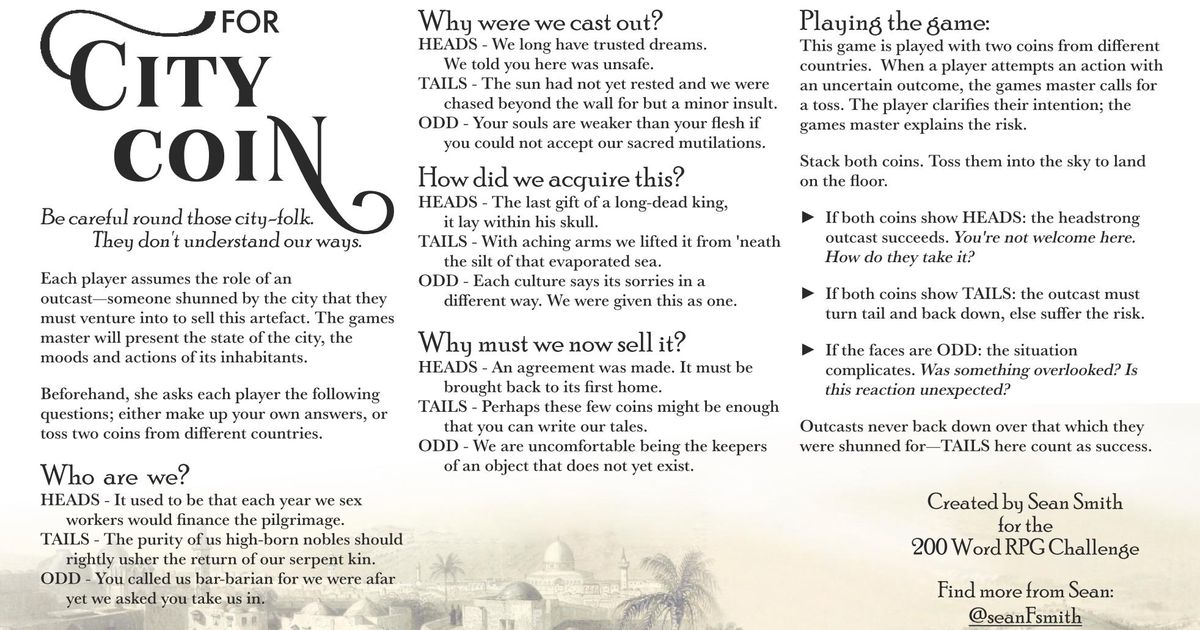 FOR
CITY
COIN

Be careful round those city-folk.
They don't understand our ways.

Each player assumes the role of an outcast—someone shunned by the city that they must venture into to sell this artefact. The games master will present the state of the city, the moods and actions of its inhabitants.

Beforehand, she asks each player the following questions; either make up your own answers, or toss two coins from different countries.

Who are we?
HEADS - It used to be that each year we sex workers would finance the pilgrimage.
TAILS - The purity of us high-born nobles should rightly usher the return of our serpent kin.
ODD - You called us bar-barian for we were afar yet we asked you take us in.

Why were we cast out?
HEADS - We long have trusted dreams. We told you here was unsafe.
TAILS - The sun had not yet rested and we were chased beyond the wall for but a minor insult.
ODD - Your souls are weaker than your flesh if you could not accept our sacred mutilations.

How did we acquire this?
HEADS - The last gift of a long-dead king, it lay within his skull.
TAILS - With aching arms we lifted it from 'neath the silt of that evaporated sea.
ODD - Each culture says its sorries in a different way. We were given this as one.

Why must we now sell it?
HEADS - An agreement was made. It must be brought back to its first home.
TAILS - Perhaps these few coins might be enough that you can write our tales.
ODD - We are uncomfortable being the keepers of an object that does not yet exist.

Playing the game:
This game is played with two coins from different countries. When a player attempts an action with an uncertain outcome, the games master calls for a toss. The player clarifies their intention; the games master explains the risk.

Stack both coins. Toss them into the sky to land on the floor.

► If both coins show HEADS: the headstrong outcast succeeds. You're not welcome here. How do they take it?

► If both coins show TAILS: the outcast must turn tail and back down, else suffer the risk.

► If the faces are ODD: the situation complicates. Was something overlooked? Is this reaction unexpected?

Outcasts never back down over that which they were shunned for—TAILS here count as success.

Created by Sean Smith
for the
200 Word RPG Challenge

Find more from Sean:
@seanFsmith